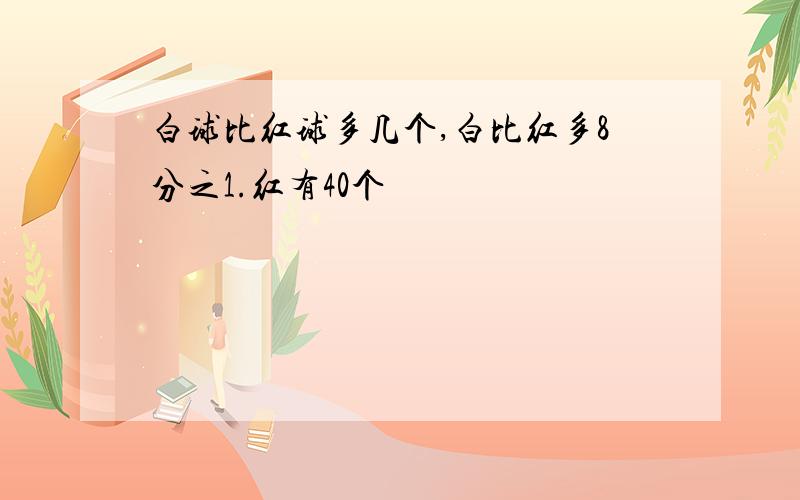 白球比红球多几个,白比红多8分之1.红有40个